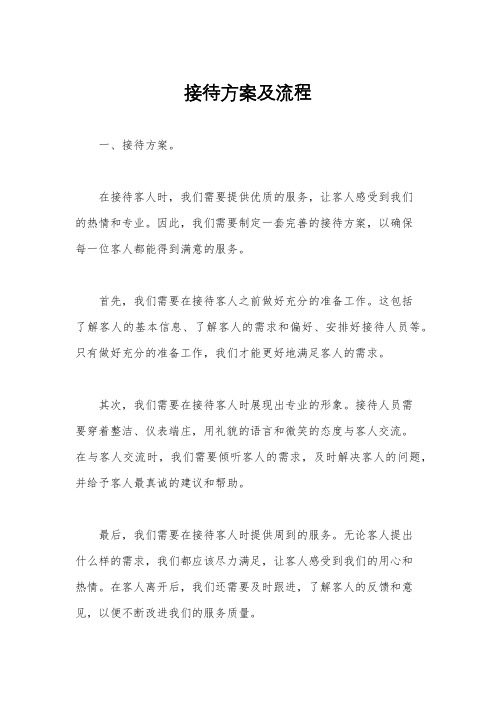 接待方案及流程

一、接待方案。

在接待客人时，我们需要提供优质的服务，让客人感受到我们的热情和专业。因此，我们需要制定一套完善的接待方案，以确保每一位客人都能得到满意的服务。

首先，我们需要在接待客人之前做好充分的准备工作。这包括了解客人的基本信息、了解客人的需求和偏好、安排好接待人员等。只有做好充分的准备工作，我们才能更好地满足客人的需求。

其次，我们需要在接待客人时展现出专业的形象。接待人员需要穿着整洁、仪表端庄，用礼貌的语言和微笑的态度与客人交流。在与客人交流时，我们需要倾听客人的需求，及时解决客人的问题，并给予客人最真诚的建议和帮助。

最后，我们需要在接待客人时提供周到的服务。无论客人提出什么样的需求，我们都应该尽力满足，让客人感受到我们的用心和热情。在客人离开后，我们还需要及时跟进，了解客人的反馈和意见，以便不断改进我们的服务质量。